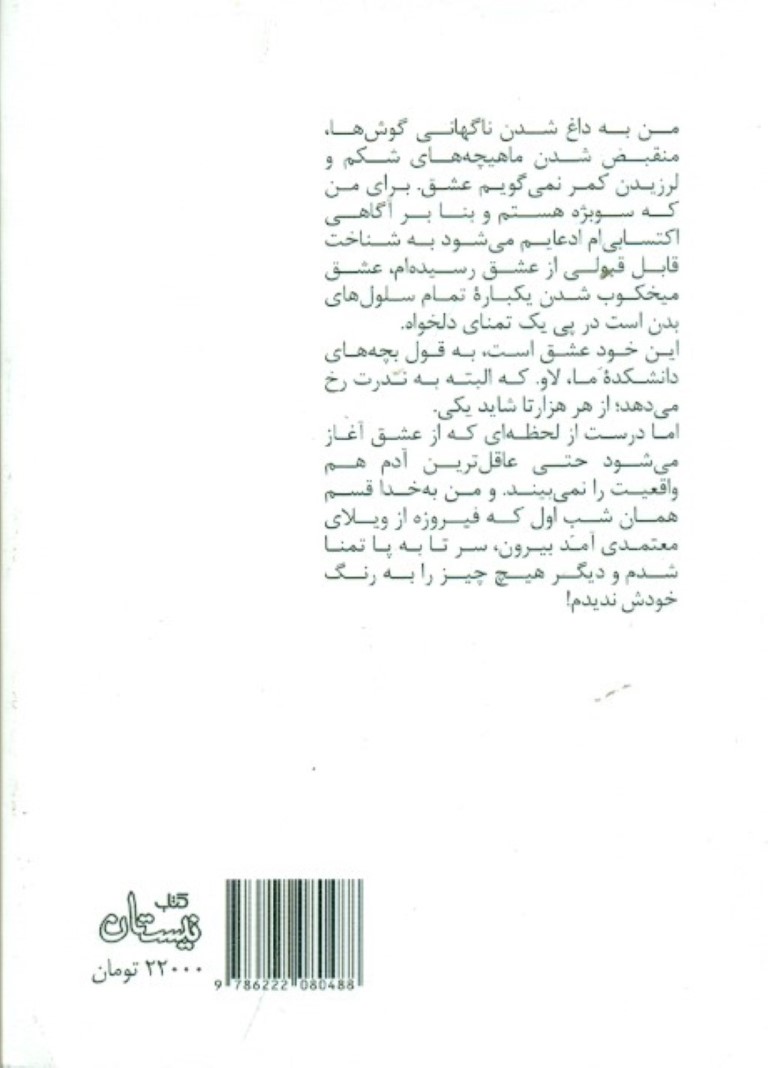 من به داغ شدن ناگهانی گوش‌ها، منقبض شدن ماهیچه‌های شکم و لرزیدن کمر نمی‌گویم عشق. برای من که سوبژه هستم و بنا بر آگاهی اکتسابی‌ام ادعایم می‌شود به شناخت قابل قبولی از عشق رسیده‌ام، عشق میخکوب شدن یکبارهٔ تمام سلول‌های بدن است در پی یک تمنای دلخواه.
این خود عشق است، به قول بچه‌های دانشکدهٔ ما، لاو. که البته به ندرت رخ می‌دهد؛ از هر هزارتا شاید یکی.
اما درست از لحظه‌ای که از عشق آغاز می‌شود حتی عاقل‌ترین آدم هم واقعیت را نمی‌بیند. و من به‌خدا قسم همان شب اول که فیروزه از ویلای معتمدی آمد بیرون، سر تا به پا تمنا شدم و دیگر هیچ چیز را به رنگ خودش ندیدم!

کتاب نیستان
۲۲۰۰۰ تومان
9 786222 080488